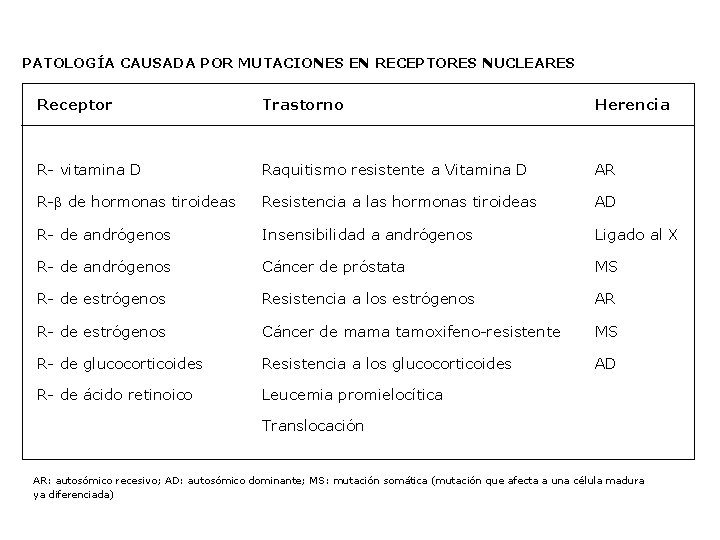 PATOLOGÍA CAUSADA POR MUTACIONES EN RECEPTORES NUCLEARES

| Receptor | Trastorno | Herencia |
|---|---|---|
| R- vitamina D | Raquitismo resistente a Vitamina D | AR |
| R-β de hormonas tiroideas | Resistencia a las hormonas tiroideas | AD |
| R- de andrógenos | Insensibilidad a andrógenos | Ligado al X |
| R- de andrógenos | Cáncer de próstata | MS |
| R- de estrógenos | Resistencia a los estrógenos | AR |
| R- de estrógenos | Cáncer de mama tamoxifeno-resistente | MS |
| R- de glucocorticoides | Resistencia a los glucocorticoides | AD |
| R- de ácido retinoico | Leucemia promielocítica | |
| | Translocación | |

AR: autosómico recesivo; AD: autosómico dominante; MS: mutación somática (mutación que afecta a una célula madura ya diferenciada)